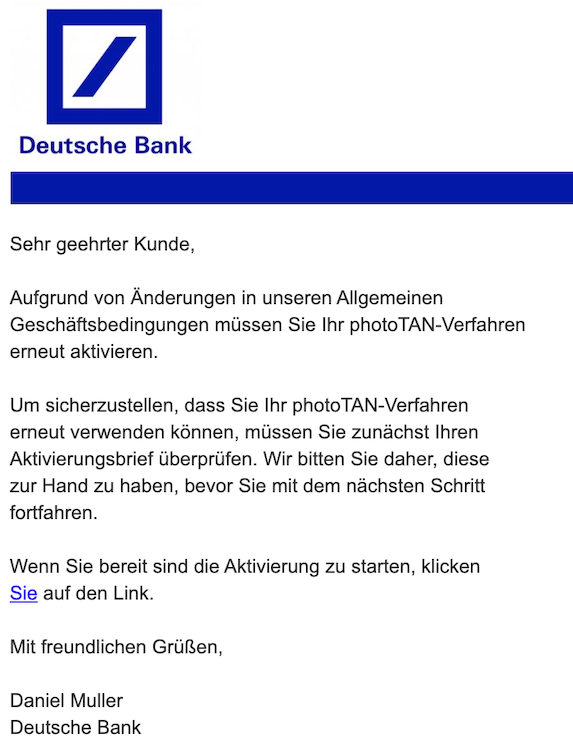 Deutsche Bank

Sehr geehrter Kunde,

Aufgrund von Änderungen in unseren Allgemeinen Geschäftsbedingungen müssen Sie Ihr photoTAN-Verfahren erneut aktivieren.

Um sicherzustellen, dass Sie Ihr photoTAN-Verfahren erneut verwenden können, müssen Sie zunächst Ihren Aktivierungsbrief überprüfen. Wir bitten Sie daher, diese zur Hand zu haben, bevor Sie mit dem nächsten Schritt fortfahren.

Wenn Sie bereit sind die Aktivierung zu starten, klicken Sie auf den Link.

Mit freundlichen Grüßen,

Daniel Muller
Deutsche Bank